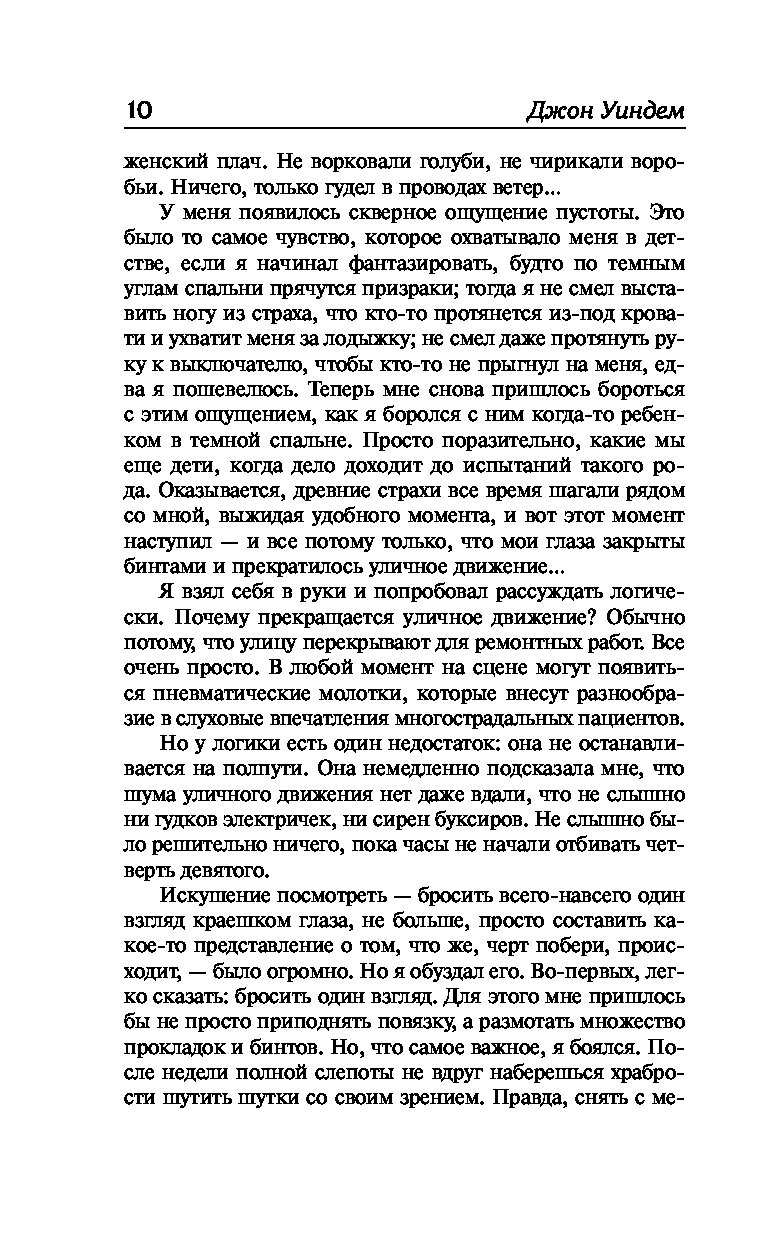 10 Джон Уиндем

женский плач. Не ворковали голуби, не чирикали воробьи. Ничего, только гудел в проводах ветер...

У меня появилось скверное ощущение пустоты. Это было то самое чувство, которое охватывало меня в детстве, если я начинал фантазировать, будто по темным углам спальни прячутся призраки; тогда я не смел выставить ногу из страха, что кто-то протянется из-под кровати и ухватит меня за лодыжку; не смел даже протянуть руку к выключателю, чтобы кто-то не прыгнул на меня, едва я пошевелюсь. Теперь мне снова пришлось бороться с этим ощущением, как я боролся с ним когда-то ребенком в темной спальне. Просто поразительно, какие мы еще дети, когда дело доходит до испытаний такого рода. Оказывается, древние страхи все время шагали рядом со мной, выжидая удобного момента, и вот этот момент наступил — и все потому только, что мои глаза закрыты бинтами и прекратилось уличное движение...

Я взял себя в руки и попробовал рассуждать логически. Почему прекращается уличное движение? Обычно потому, что улицу перекрывают для ремонтных работ. Все очень просто. В любой момент на сцене могут появиться пневматические молотки, которые внесут разнообразие в слуховые впечатления многострадальных пациентов.

Но у логики есть один недостаток: она не останавливается на полпути. Она немедленно подсказала мне, что шума уличного движения нет даже вдали, что не слышно ни гудков электричек, ни сирен буксиров. Не слышно было решительно ничего, пока часы не начали отбивать четверть девятого.

Искушение посмотреть — бросить всего-навсего один взгляд краешком глаза, не больше, просто составить какое-то представление о том, что же, черт побери, происходит, — было огромно. Но я обуздал его. Во-первых, легко сказать: бросить один взгляд. Для этого мне пришлось бы не просто приподнять повязку, а размотать множество прокладок и бинтов. Но, что самое важное, я боялся. После недели полной слепоты не вдруг наберешься храбрости шутить шутки со своим зрением. Правда, снять с ме-